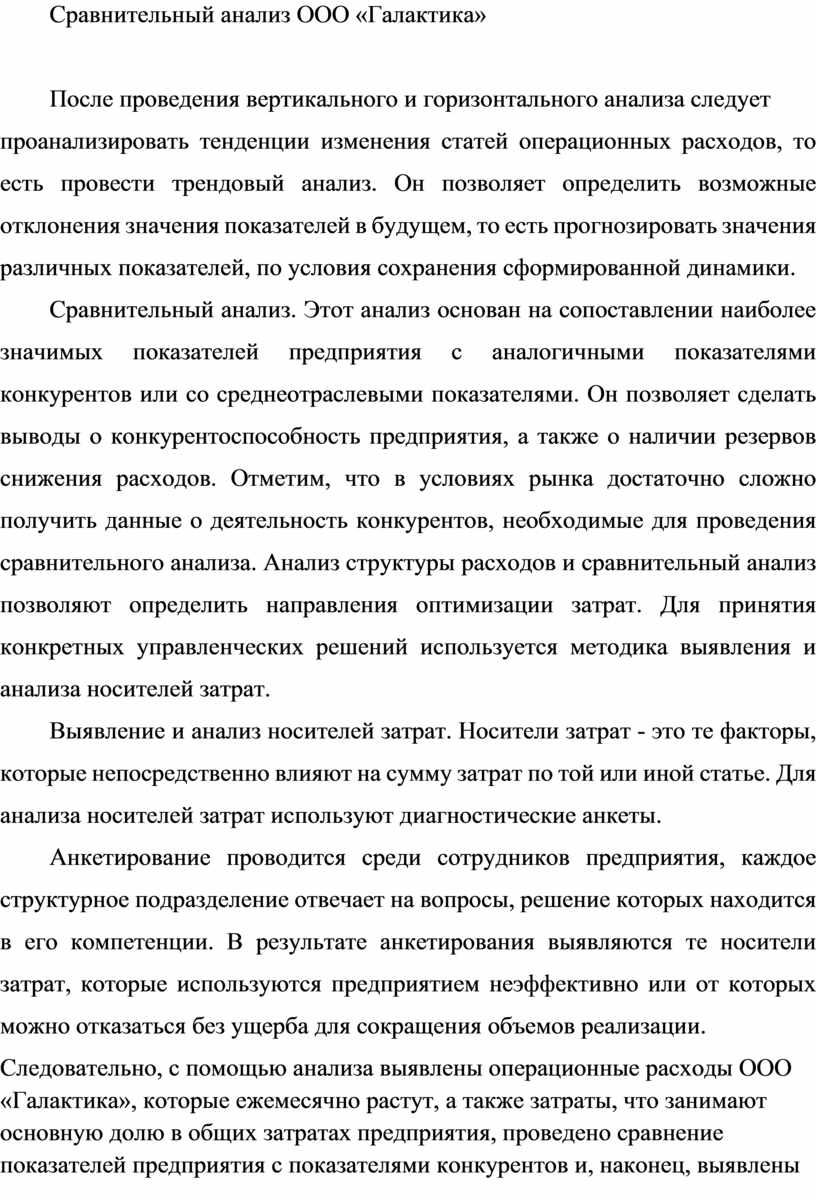 Сравнительный анализ ООО «Галактика»

После проведения вертикального и горизонтального анализа следует проанализировать тенденции изменения статей операционных расходов, то есть провести трендовый анализ. Он позволяет определить возможные отклонения значения показателей в будущем, то есть прогнозировать значения различных показателей, по условия сохранения сформированной динамики.

Сравнительный анализ. Этот анализ основан на сопоставлении наиболее значимых показателей предприятия с аналогичными показателями конкурентов или со среднеотраслевыми показателями. Он позволяет сделать выводы о конкурентоспособность предприятия, а также о наличии резервов снижения расходов. Отметим, что в условиях рынка достаточно сложно получить данные о деятельность конкурентов, необходимые для проведения сравнительного анализа. Анализ структуры расходов и сравнительный анализ позволяют определить направления оптимизации затрат. Для принятия конкретных управленческих решений используется методика выявления и анализа носителей затрат.

Выявление и анализ носителей затрат. Носители затрат - это те факторы, которые непосредственно влияют на сумму затрат по той или иной статье. Для анализа носителей затрат используют диагностические анкеты.

Анкетирование проводится среди сотрудников предприятия, каждое структурное подразделение отвечает на вопросы, решение которых находится в его компетенции. В результате анкетирования выявляются те носители затрат, которые используются предприятием неэффективно или от которых можно отказаться без ущерба для сокращения объемов реализации.

Следовательно, с помощью анализа выявлены операционные расходы ООО «Галактика», которые ежемесячно растут, а также затраты, что занимают основную долю в общих затратах предприятия, проведено сравнение показателей предприятия с показателями конкурентов и, наконец, выявлены